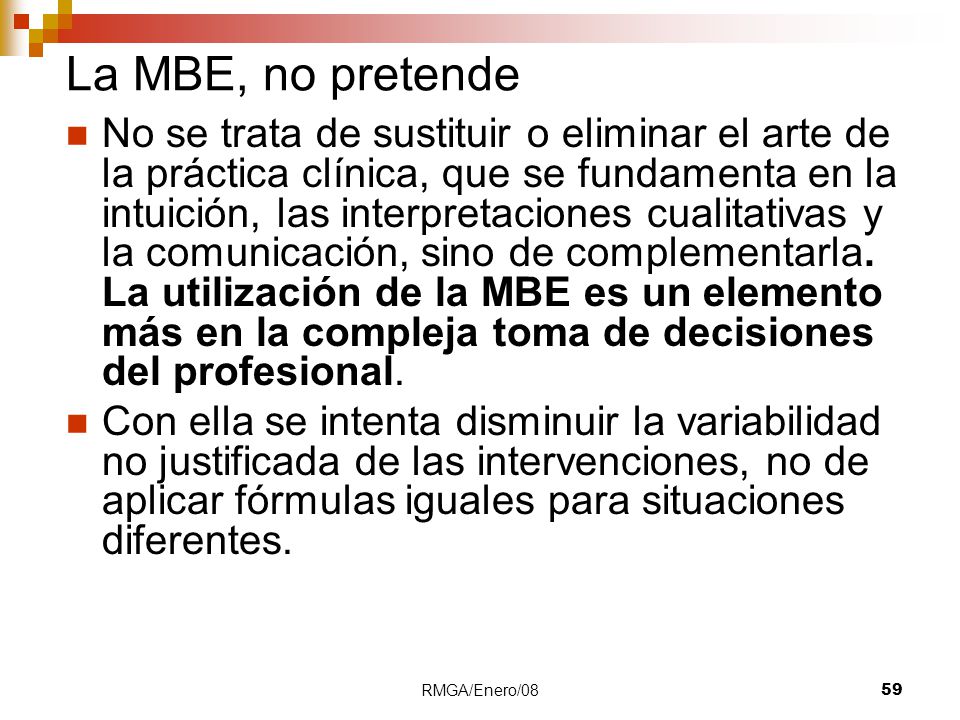 La MBE, no pretende

No se trata de sustituir o eliminar el arte de la práctica clínica, que se fundamenta en la intuición, las interpretaciones cualitativas y la comunicación, sino de complementarla. La utilización de la MBE es un elemento más en la compleja toma de decisiones del profesional.

Con ella se intenta disminuir la variabilidad no justificada de las intervenciones, no de aplicar fórmulas iguales para situaciones diferentes.

RMGA/Enero/08

59